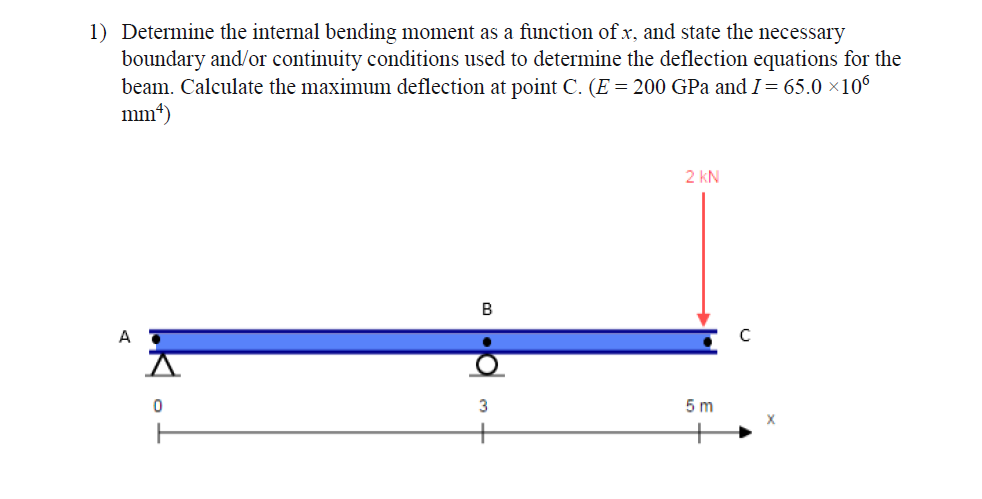 1) Determine the internal bending moment as a function of $x$, and state the necessary boundary and/or continuity conditions used to determine the deflection equations for the beam. Calculate the maximum deflection at point C. ($E = 200$ GPa and $I = 65.0 \times 10^6$ mm$^4$)

2 kN

B

A

C

0

3

5 m

x